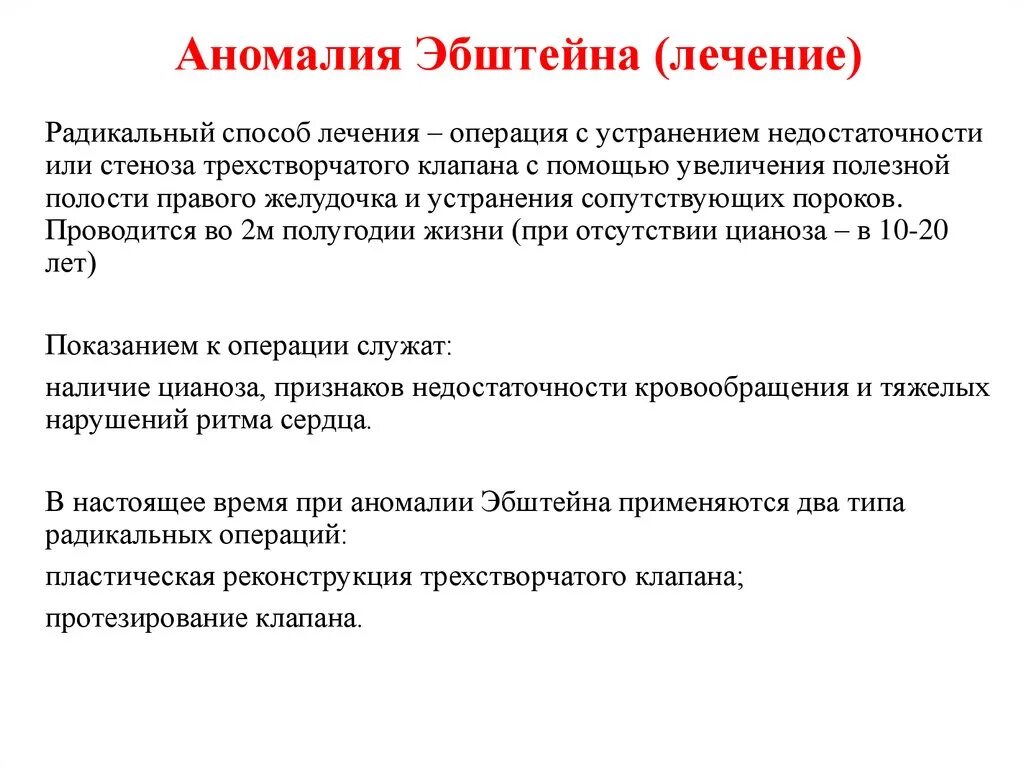 Аномалия Эбштейна (лечение)

Радикальный способ лечения – операция с устранением недостаточности или стеноза трехстворчатого клапана с помощью увеличения полезной полости правого желудочка и устранения сопутствующих пороков. Проводится во 2м полугодии жизни (при отсутствии цианоза – в 10-20 лет)

Показанием к операции служат:

наличие цианоза, признаков недостаточности кровообращения и тяжелых нарушений ритма сердца.

В настоящее время при аномалии Эбштейна применяются два типа радикальных операций:

пластическая реконструкция трехстворчатого клапана;

протезирование клапана.